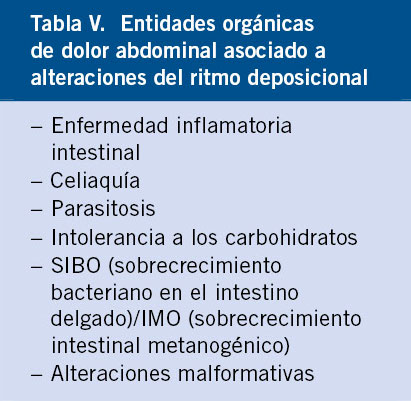 Tabla V. Entidades orgánicas de dolor abdominal asociado a alteraciones del ritmo deposicional

– Enfermedad inflamatoria intestinal
– Celiaquía
– Parasitosis
– Intolerancia a los carbohidratos
– SIBO (sobrecrecimiento bacteriano en el intestino delgado)/IMO (sobrecrecimiento intestinal metanogénico)
– Alteraciones malformativas